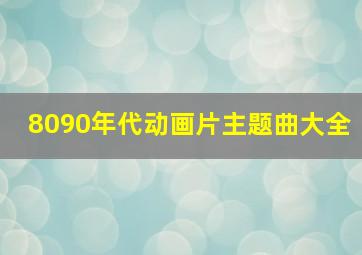 8090年代动画片主题曲大全